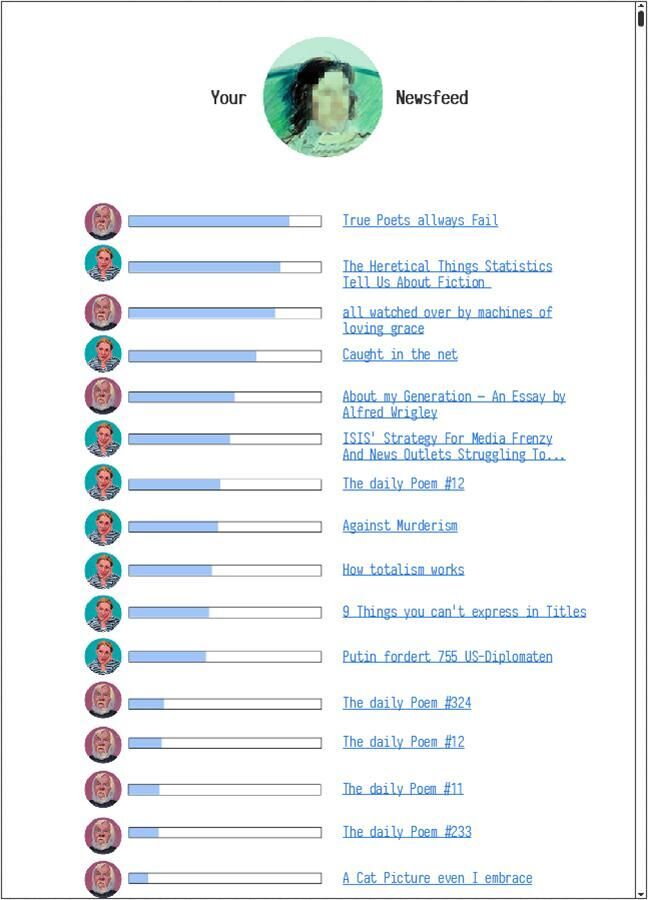 Your Newsfeed

True Poets allways Fail

The Heretical Things Statistics Tell Us About Fiction

all watched over by machines of loving grace

Caught in the net

About my Generation – An Essay by Alfred Wrigley

ISIS' Strategy For Media Frenzy And News Outlets Struggling To...

The daily Poem #12

Against Murderism

How totalism works

9 Things you can't express in Titles

Putin fordert 755 US-Diplomaten

The daily Poem #324

The daily Poem #12

The daily Poem #11

The daily Poem #233

A Cat Picture even I embrace